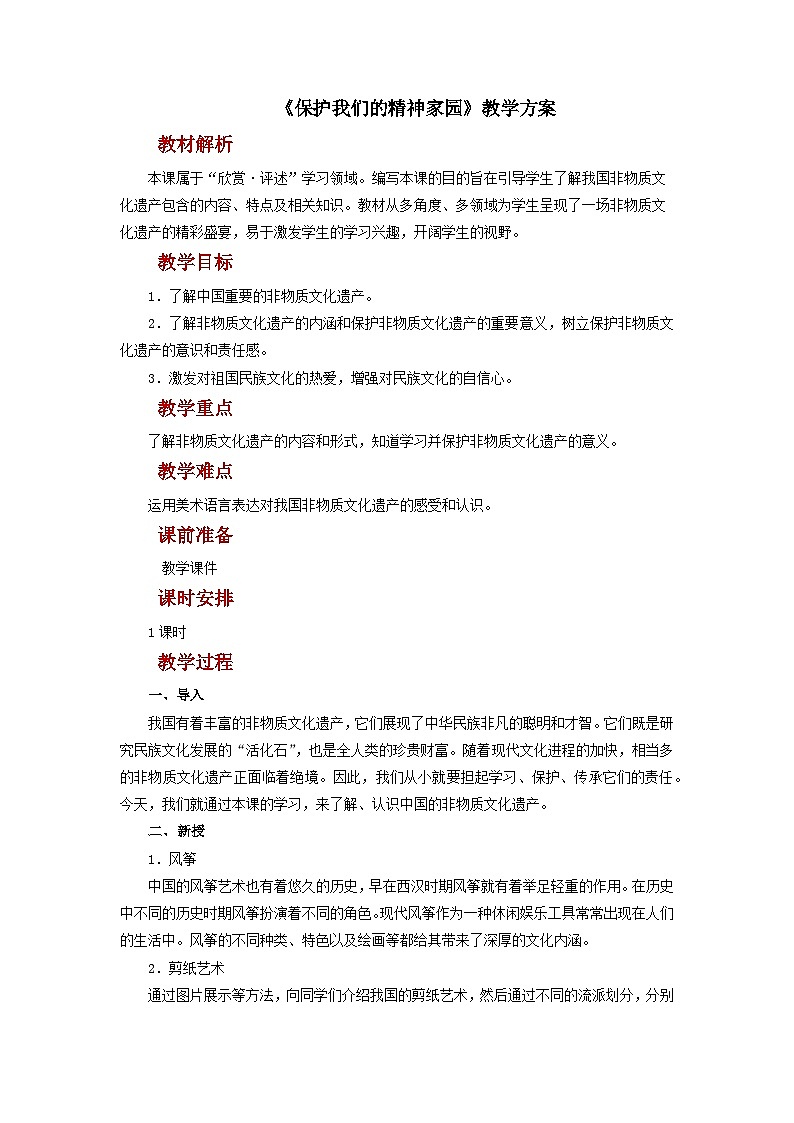 《保护我们的精神家园》教学方案

教材解析

本课属于“欣赏·评述”学习领域。编写本课的目的旨在引导学生了解我国非物质文化遗产包含的内容、特点及相关知识。教材从多角度、多领域为学生呈现了一场非物质文化遗产的精彩盛宴，易于激发学生的学习兴趣，开阔学生的视野。

教学目标

1．了解中国重要的非物质文化遗产。

2．了解非物质文化遗产的内涵和保护非物质文化遗产的重要意义，树立保护非物质文化遗产的意识和责任感。

3．激发对祖国民族文化的热爱，增强对民族文化的自信心。

教学重点

了解非物质文化遗产的内容和形式，知道学习并保护非物质文化遗产的意义。

教学难点

运用美术语言表达对我国非物质文化遗产的感受和认识。

课前准备

教学课件

课时安排

1课时

教学过程

一、导入

我国有着丰富的非物质文化遗产，它们展现了中华民族非凡的聪明和才智。它们既是研究民族文化发展的“活化石”，也是全人类的珍贵财富。随着现代文化进程的加快，相当多的非物质文化遗产正面临着绝境。因此，我们从小就要担起学习、保护、传承它们的责任。今天，我们就通过本课的学习，来了解、认识中国的非物质文化遗产。

二、新授

1．风筝

中国的风筝艺术也有着悠久的历史，早在西汉时期风筝就有着举足轻重的作用。在历史中不同的历史时期风筝扮演着不同的角色。现代风筝作为一种休闲娱乐工具常常出现在人们的生活中。风筝的不同种类、特色以及绘画等都给其带来了深厚的文化内涵。

2．剪纸艺术

通过图片展示等方法，向同学们介绍我国的剪纸艺术，然后通过不同的流派划分，分别